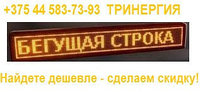 +375 44 583-73-93 ТРИНЕРГИЯ

БЕГУЩАЯ СТРОКА

Найдете дешевле - сделаем скидку!